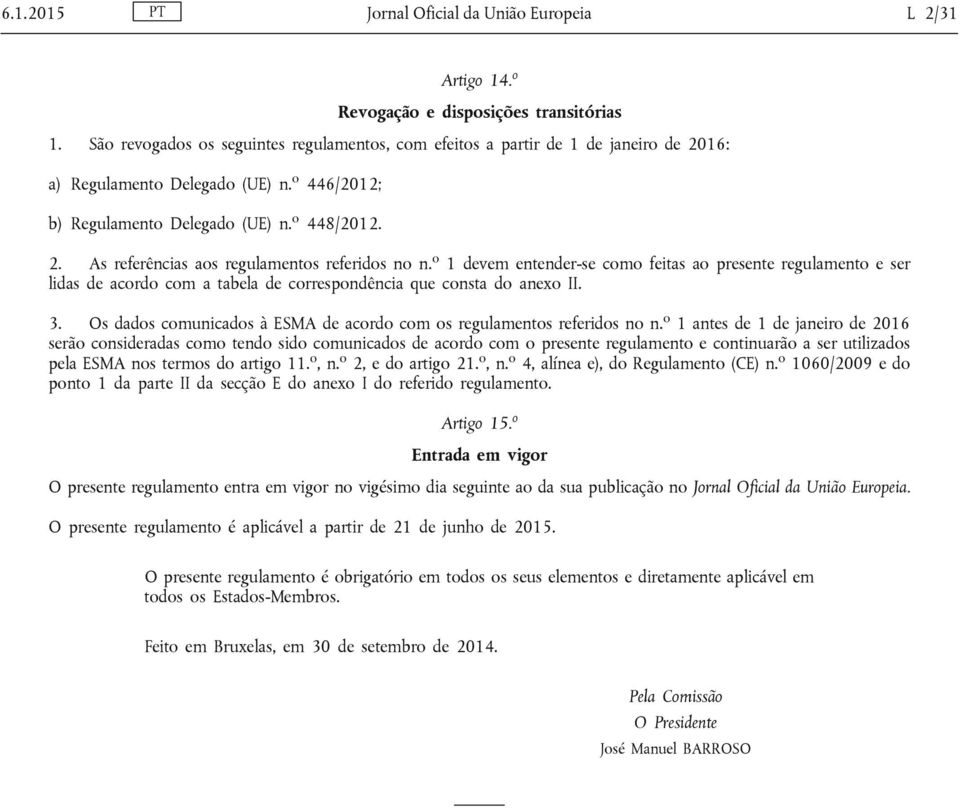 6.1.2015 PT Jornal Oficial da União Europeia L 2/31

Artigo 14.º

Revogação e disposições transitórias

1. São revogados os seguintes regulamentos, com efeitos a partir de 1 de janeiro de 2016:

a) Regulamento Delegado (UE) n.º 446/2012;

b) Regulamento Delegado (UE) n.º 448/2012.

2. As referências aos regulamentos referidos no n.º 1 devem entender-se como feitas ao presente regulamento e ser lidas de acordo com a tabela de correspondência que consta do anexo II.

3. Os dados comunicados à ESMA de acordo com os regulamentos referidos no n.º 1 antes de 1 de janeiro de 2016 serão consideradas como tendo sido comunicados de acordo com o presente regulamento e continuarão a ser utilizados pela ESMA nos termos do artigo 11.º, n.º 2, e do artigo 21.º, n.º 4, alínea e), do Regulamento (CE) n.º 1060/2009 e do ponto 1 da parte II da secção E do anexo I do referido regulamento.

Artigo 15.º

Entrada em vigor

O presente regulamento entra em vigor no vigésimo dia seguinte ao da sua publicação no Jornal Oficial da União Europeia.

O presente regulamento é aplicável a partir de 21 de junho de 2015.

O presente regulamento é obrigatório em todos os seus elementos e diretamente aplicável em todos os Estados-Membros.

Feito em Bruxelas, em 30 de setembro de 2014.

Pela Comissão
O Presidente
José Manuel BARROSO